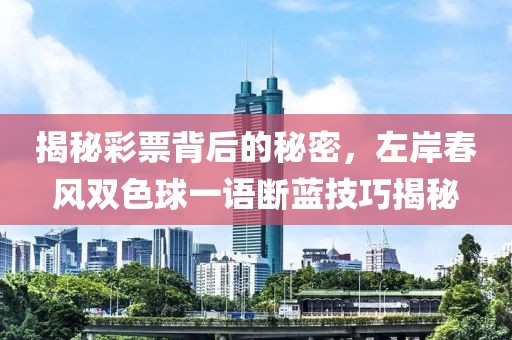 揭秘彩票背后的秘密，左岸春风双色球一语断蓝技巧揭秘